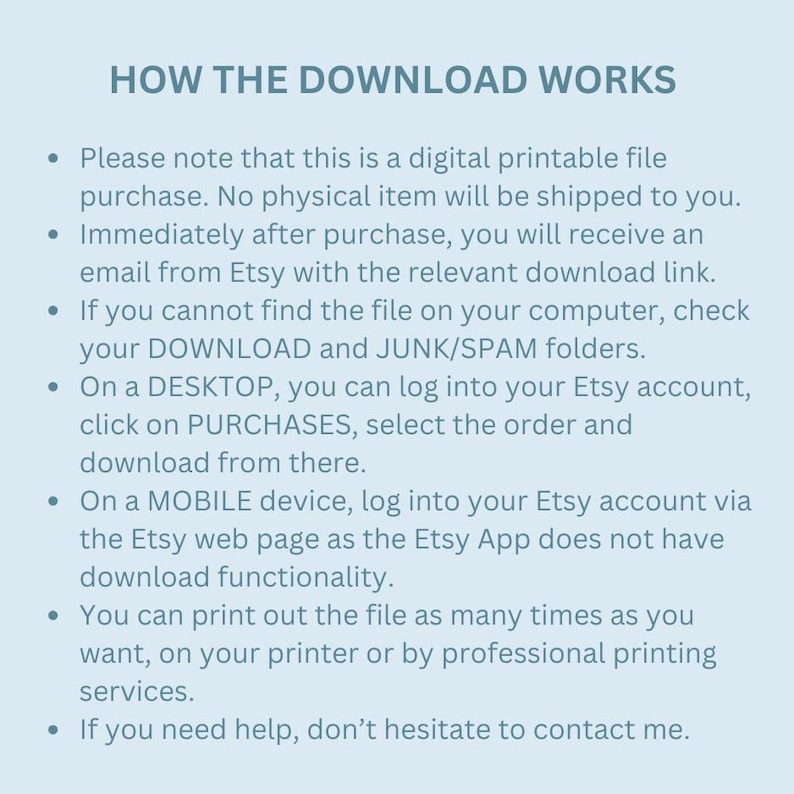 HOW THE DOWNLOAD WORKS

• Please note that this is a digital printable file purchase. No physical item will be shipped to you.
• Immediately after purchase, you will receive an email from Etsy with the relevant download link.
• If you cannot find the file on your computer, check your DOWNLOAD and JUNK/SPAM folders.
• On a DESKTOP, you can log into your Etsy account, click on PURCHASES, select the order and download from there.
• On a MOBILE device, log into your Etsy account via the Etsy web page as the Etsy App does not have download functionality.
• You can print out the file as many times as you want, on your printer or by professional printing services.
• If you need help, don't hesitate to contact me.